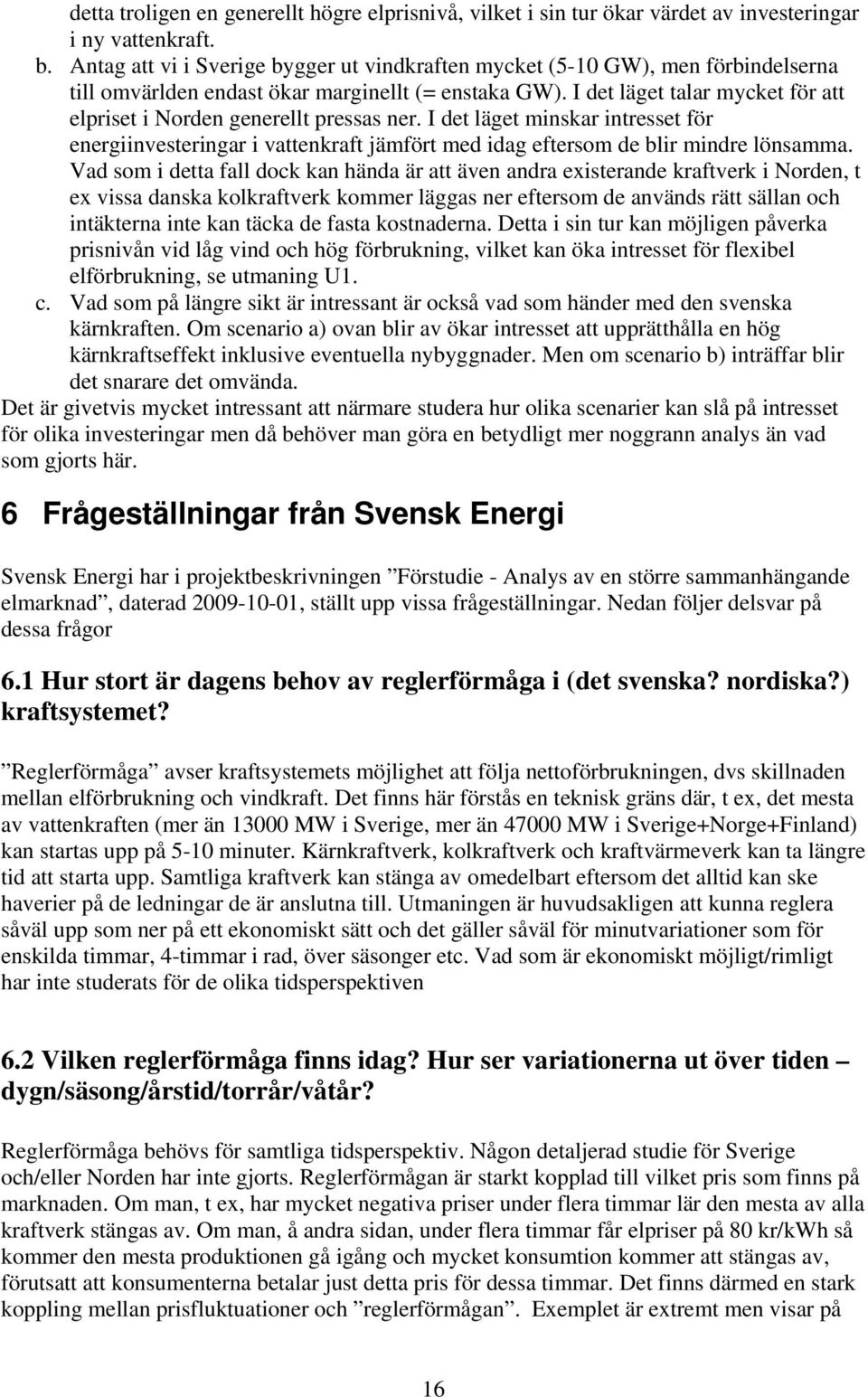 detta troligen en generellt högre elprisnivå, vilket i sin tur ökar värdet av investeringar i ny vattenkraft.

b. Antag att vi i Sverige bygger ut vindkraften mycket (5-10 GW), men förbindelserna till omvärlden endast ökar marginellt (= enstaka GW). I det läget talar mycket för att elpriset i Norden generellt pressas ner. I det läget minskar intresset för energiinvesteringar i vattenkraft jämfört med idag eftersom de blir mindre lönsamma. Vad som i detta fall dock kan hända är att även andra existerande kraftverk i Norden, t ex vissa danska kolkraftverk kommer läggas ner eftersom de används rätt sällan och intäkterna inte kan täcka de fasta kostnaderna. Detta i sin tur kan möjligen påverka prisnivån vid låg vind och hög förbrukning, vilket kan öka intresset för flexibel elförbrukning, se utmaning U1.

c. Vad som på längre sikt är intressant är också vad som händer med den svenska kärnkraften. Om scenario a) ovan blir av ökar intresset att upprätthålla en hög kärnkraftseffekt inklusive eventuella nybyggnader. Men om scenario b) inträffar blir det snarare det omvända.

Det är givetvis mycket intressant att närmare studera hur olika scenarier kan slå på intresset för olika investeringar men då behöver man göra en betydligt mer noggrann analys än vad som gjorts här.

6 Frågeställningar från Svensk Energi

Svensk Energi har i projektbeskrivningen ”Förstudie - Analys av en större sammanhängande elmarknad”, daterad 2009-10-01, ställt upp vissa frågeställningar. Nedan följer delsvar på dessa frågor

6.1 Hur stort är dagens behov av reglerförmåga i (det svenska? nordiska?) kraftsystemet?

”Reglerförmåga” avser kraftsystemets möjlighet att följa nettoförbrukningen, dvs skillnaden mellan elförbrukning och vindkraft. Det finns här förstås en teknisk gräns där, t ex, det mesta av vattenkraften (mer än 13000 MW i Sverige, mer än 47000 MW i Sverige+Norge+Finland) kan startas upp på 5-10 minuter. Kärnkraftverk, kolkraftverk och kraftvärmeverk kan ta längre tid att starta upp. Samtliga kraftverk kan stänga av omedelbart eftersom det alltid kan ske haverier på de ledningar de är anslutna till. Utmaningen är huvudsakligen att kunna reglera såväl upp som ner på ett ekonomiskt sätt och det gäller såväl för minutvariationer som för enskilda timmar, 4-timmar i rad, över säsonger etc. Vad som är ekonomiskt möjligt/rimligt har inte studerats för de olika tidsperspektiven

6.2 Vilken reglerförmåga finns idag? Hur ser variationerna ut över tiden – dygn/säsong/årstid/torrår/våtår?

Reglerförmåga behövs för samtliga tidsperspektiv. Någon detaljerad studie för Sverige och/eller Norden har inte gjorts. Reglerförmågan är starkt kopplad till vilket pris som finns på marknaden. Om man, t ex, har mycket negativa priser under flera timmar lär den mesta av alla kraftverk stängas av. Om man, å andra sidan, under flera timmar får elpriser på 80 kr/kWh så kommer den mesta produktionen gå igång och mycket konsumtion kommer att stängas av, förutsatt att konsumenterna betalar just detta pris för dessa timmar. Det finns därmed en stark koppling mellan prisfluktuationer och ”reglerförmågan”. Exemplet är extremt men visar på

16